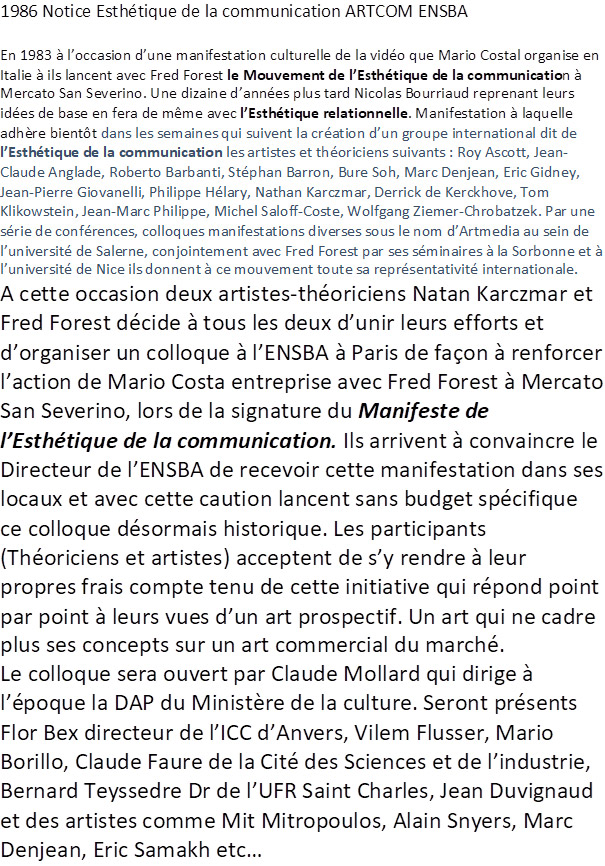 1986 Notice Esthétique de la communication ARTCOM ENSBA

En 1983 à l'occasion d'une manifestation culturelle de la vidéo que Mario Costal organise en Italie à ils lancent avec Fred Forest le Mouvement de l'Esthétique de la communication à Mercato San Severino. Une dizaine d'années plus tard Nicolas Bourriaud reprenant leurs idées de base en fera de même avec l'Esthétique relationnelle. Manifestation à laquelle adhère bientôt dans les semaines qui suivent la création d'un groupe international dit de l'Esthétique de la communication les artistes et théoriciens suivants : Roy Ascott, Jean-Claude Anglade, Roberto Barbanti, Stéphan Barron, Bure Soh, Marc Denjean, Eric Gidney, Jean-Pierre Giovanelli, Philippe Hélary, Nathan Karczmar, Derrick de Kerckhove, Tom Klikowstein, Jean-Marc Philippe, Michel Saloff-Coste, Wolfgang Ziemer-Chrobatzek. Par une série de conférences, colloques manifestations diverses sous le nom d'Artmedia au sein de l'université de Salerne, conjointement avec Fred Forest par ses séminaires à la Sorbonne et à l'université de Nice ils donnent à ce mouvement toute sa représentativité internationale.
A cette occasion deux artistes-théoriciens Natan Karczmar et Fred Forest décide à tous les deux d'unir leurs efforts et d'organiser un colloque à l'ENSBA à Paris de façon à renforcer l'action de Mario Costa entreprise avec Fred Forest à Mercato San Severino, lors de la signature du Manifeste de l'Esthétique de la communication. Ils arrivent à convaincre le Directeur de l'ENSBA de recevoir cette manifestation dans ses locaux et avec cette caution lancent sans budget spécifique ce colloque désormais historique. Les participants (Théoriciens et artistes) acceptent de s'y rendre à leur propres frais compte tenu de cette initiative qui répond point par point à leurs vues d'un art prospectif. Un art qui ne cadre plus ses concepts sur un art commercial du marché.
Le colloque sera ouvert par Claude Mollard qui dirige à l'époque la DAP du Ministère de la culture. Seront présents Flor Bex directeur de l'ICC d'Anvers, Vilem Flusser, Mario Borillo, Claude Faure de la Cité des Sciences et de l'industrie, Bernard Teyssedre Dr de l'UFR Saint Charles, Jean Duvignaud et des artistes comme Mit Mitropoulos, Alain Snyers, Marc Denjean, Eric Samakh etc…